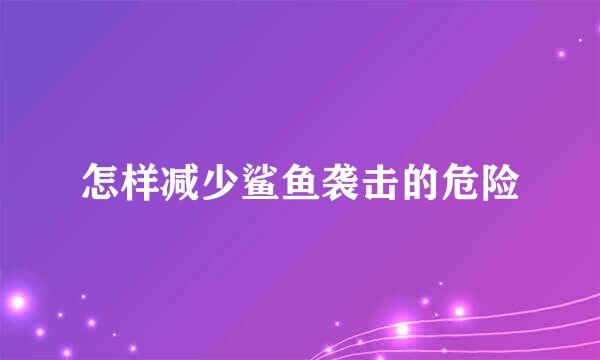 怎样减少鲨鱼袭击的危险